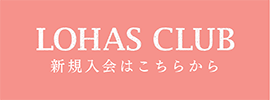 LOHAS CLUB
新規入会はこちらから